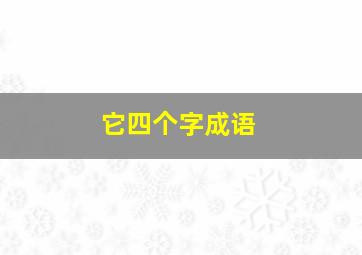 它四个字成语